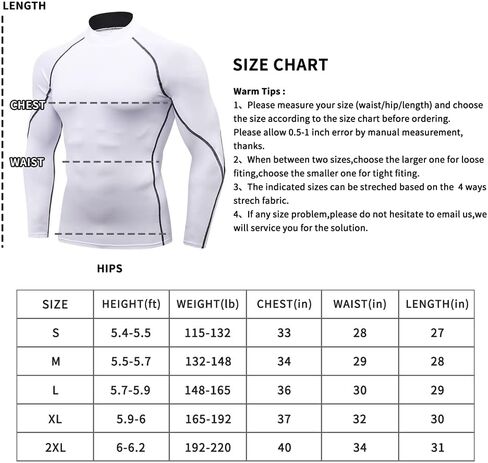 LENGTH

CHEST

WAIST

HIPS

SIZE CHART

Warm Tips :

1、Please measure your size (waist/hip/length) and choose the size according to the size chart before ordering. Please allow 0.5-1 inch error by manual measurement, thanks.

2、When between two sizes,choose the larger one for loose fiting,choose the smaller one for tight fiting.

3、The indicated sizes can be streched based on the 4 ways strech fabric.

4、If any size problem,please do not hesitate to email us,we will service you for the solution.

| SIZE | HEIGHT(ft) | WEIGHT(lb) | CHEST(in) | WAIST(in) | LENGTH(in) |
|---|---|---|---|---|---|
| S | 5.4-5.5 | 115-132 | 33 | 28 | 27 |
| M | 5.5-5.7 | 132-148 | 34 | 29 | 28 |
| L | 5.7-5.9 | 148-165 | 36 | 30 | 29 |
| XL | 5.9-6 | 165-192 | 37 | 32 | 30 |
| 2XL | 6-6.2 | 192-220 | 40 | 34 | 31 |